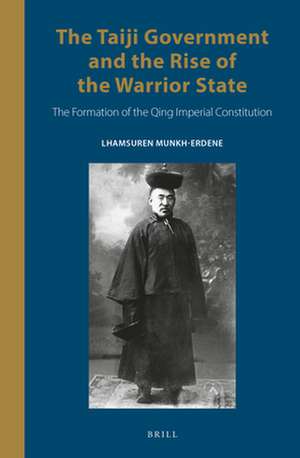 The Taiji Government and the Rise of the Warrior State

The Formation of the Qing Imperial Constitution

LHAMSUREN MUNKH-ERDENE

BRILL